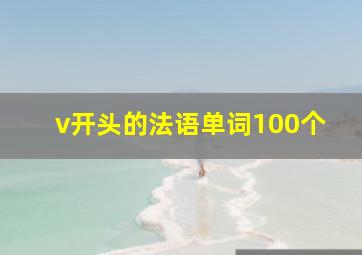 v开头的法语单词100个